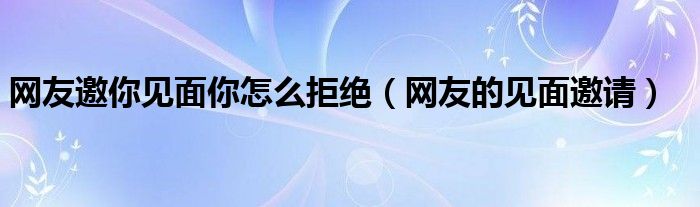 网友邀你见面你怎么拒绝（网友的见面邀请）